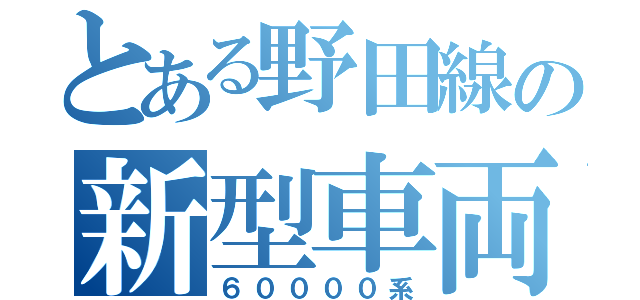 とある野田線の
新型車両
６００００系